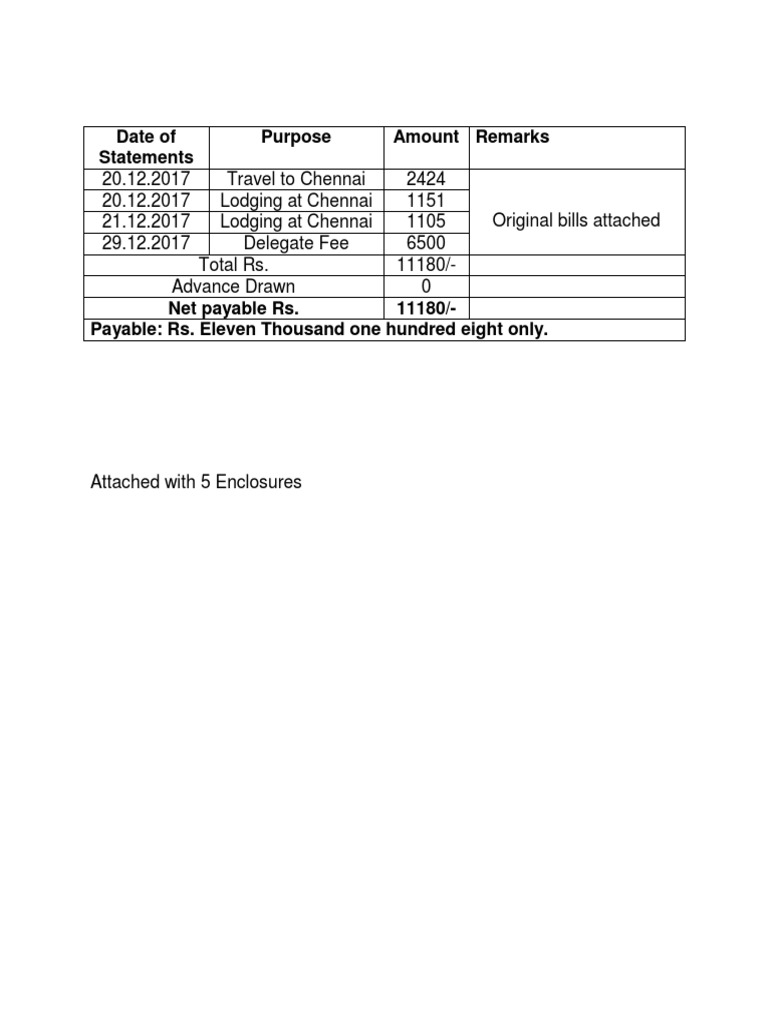 | Date of Statements | Purpose | Amount | Remarks |
|---|---|---|---|
| 20.12.2017 | Travel to Chennai | 2424 | Original bills attached |
| 20.12.2017 | Lodging at Chennai | 1151 | |
| 21.12.2017 | Lodging at Chennai | 1105 | |
| 29.12.2017 | Delegate Fee | 6500 | |
| Total Rs. | | 11180/- | |
| Advance Drawn | | 0 | |
| **Net payable Rs.** | | **11180/-** | |
| **Payable: Rs. Eleven Thousand one hundred eight only.** | | | |

Attached with 5 Enclosures